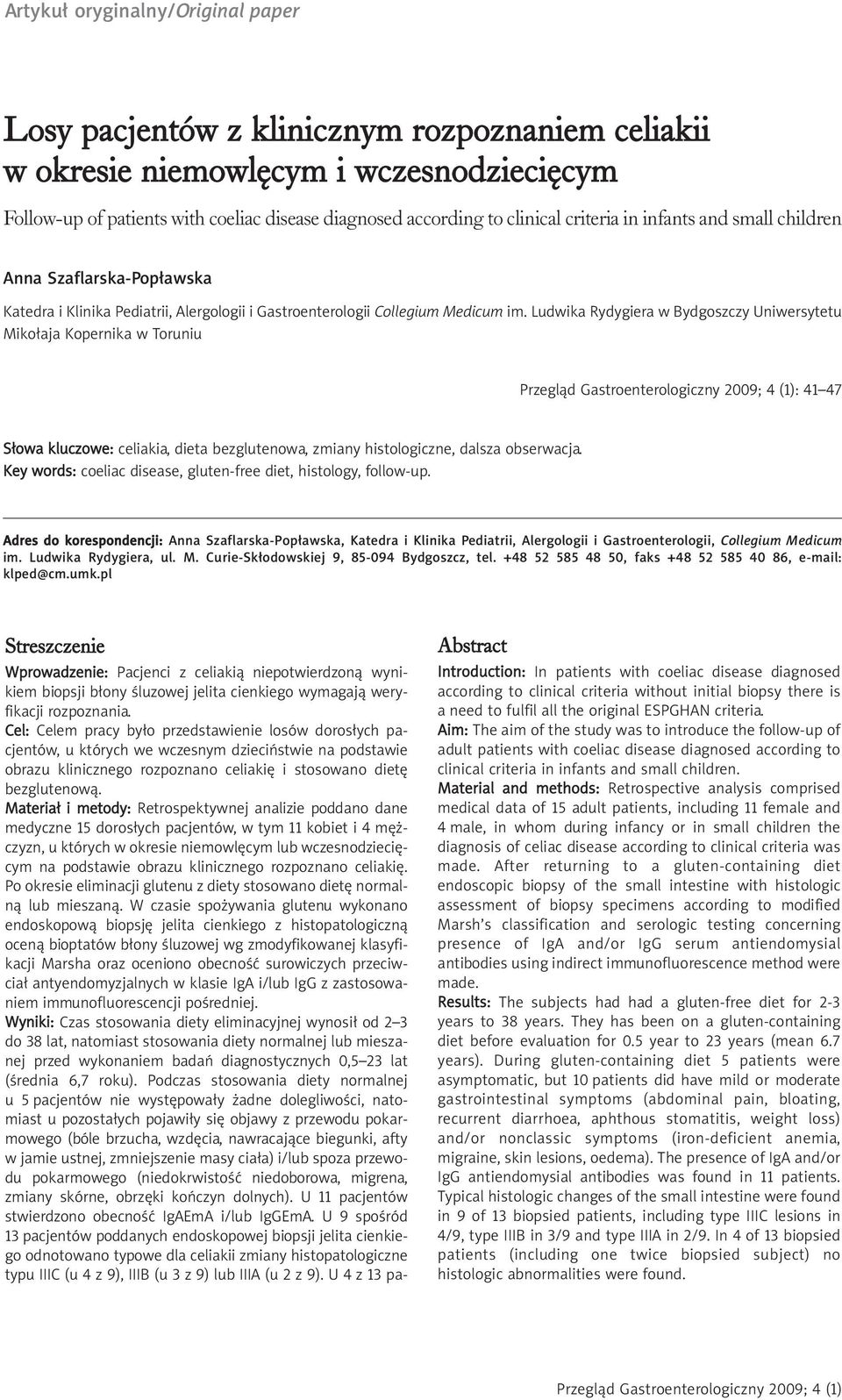 Artykuł oryginalny/Original paper

Losy pacjentów z klinicznym rozpoznaniem celiakii w okresie niemowlęcym i wczesnodziecięcym

Follow-up of patients with coeliac disease diagnosed according to clinical criteria in infants and small children

Anna Szaflarska-Popławska

Katedra i Klinika Pediatrii, Alergologii i Gastroenterologii Collegium Medicum im. Ludwika Rydygiera w Bydgoszczy Uniwersytetu Mikołaja Kopernika w Toruniu

Przegląd Gastroenterologiczny 2009; 4 (1): 41–47

Słowa kluczowe: celiakia, dieta bezglutenowa, zmiany histologiczne, dalsza obserwacja.
Key words: coeliac disease, gluten-free diet, histology, follow-up.

Adres do korespondencji: Anna Szaflarska-Popławska, Katedra i Klinika Pediatrii, Alergologii i Gastroenterologii, Collegium Medicum im. Ludwika Rydygiera, ul. M. Curie-Skłodowskiej 9, 85-094 Bydgoszcz, tel. +48 52 585 48 50, faks +48 52 585 40 86, e-mail: klped@cm.umk.pl

Streszczenie

Wprowadzenie: Pacjenci z celiakią niepotwierdzoną wynikiem biopsji błony śluzowej jelita cienkiego wymagają weryfikacji rozpoznania.
Cel: Celem pracy było przedstawienie losów dorosłych pacjentów, u których we wczesnym dzieciństwie na podstawie obrazu klinicznego rozpoznano celiakię i stosowano dietę bezglutenową.
Materiał i metody: Retrospektywnej analizie poddano dane medyczne 15 dorosłych pacjentów, w tym 11 kobiet i 4 mężczyzn, u których w okresie niemowlęcym lub wczesnodziecięcym na podstawie obrazu klinicznego rozpoznano celiakię. Po okresie eliminacji glutenu z diety stosowano dietę normalną lub mieszaną. W czasie spożywania glutenu wykonano endoskopową biopsję jelita cienkiego z histopatologiczną oceną bioptatów błony śluzowej wg zmodyfikowanej klasyfikacji Marsha oraz oceniono obecność surowiczych przeciwciał antyendomyzjalnych w klasie IgA i/lub IgG z zastosowaniem immunofluorescencji pośredniej.
Wyniki: Czas stosowania diety eliminacyjnej wynosił od 2–3 do 38 lat, natomiast stosowania diety normalnej lub mieszanej przed wykonaniem badań diagnostycznych 0,5–23 lat (średnia 6,7 roku). Podczas stosowania diety normalnej u 5 pacjentów nie występowały żadne dolegliwości, natomiast u pozostałych pojawiły się objawy z przewodu pokarmowego (bóle brzucha, wzdęcia, nawracające biegunki, afty w jamie ustnej, zmniejszenie masy ciała) i/lub spoza przewodu pokarmowego (niedokrwistość niedoborowa, migrena, zmiany skórne, obrzęki kończyn dolnych). U 11 pacjentów stwierdzono obecność IgAEmA i/lub IgGEmA. U 9 spośród 13 pacjentów poddanych endoskopowej biopsji jelita cienkiego odnotowano typowe dla celiakii zmiany histopatologiczne typu IIIC (u 4 z 9), IIIB (u 3 z 9) lub IIIA (u 2 z 9). U 4 z 13 pa-

Abstract

Introduction: In patients with coeliac disease diagnosed according to clinical criteria without initial biopsy there is a need to fulfil all the original ESPGHAN criteria.
Aim: The aim of the study was to introduce the follow-up of adult patients with coeliac disease diagnosed according to clinical criteria in infants and small children.
Material and methods: Retrospective analysis comprised medical data of 15 adult patients, including 11 female and 4 male, in whom during infancy or in small children the diagnosis of celiac disease according to clinical criteria was made. After returning to a gluten-containing diet endoscopic biopsy of the small intestine with histologic assessment of biopsy specimens according to modified Marsh's classification and serologic testing concerning presence of IgA and/or IgG serum antiendomysial antibodies using indirect immunofluorescence method were made.
Results: The subjects had had a gluten-free diet for 2-3 years to 38 years. They has been on a gluten-containing diet before evaluation for 0.5 year to 23 years (mean 6.7 years). During gluten-containing diet 5 patients were asymptomatic, but 10 patients did have mild or moderate gastrointestinal symptoms (abdominal pain, bloating, recurrent diarrhoea, aphthous stomatitis, weight loss) and/or nonclassic symptoms (iron-deficient anemia, migraine, skin lesions, oedema). The presence of IgA and/or IgG antiendomysial antibodies was found in 11 patients. Typical histologic changes of the small intestine were found in 9 of 13 biopsied patients, including type IIIC lesions in 4/9, type IIIB in 3/9 and type IIIA in 2/9. In 4 of 13 biopsied patients (including one twice biopsied subject) no histologic abnormalities were found.

Przegląd Gastroenterologiczny 2009; 4 (1)